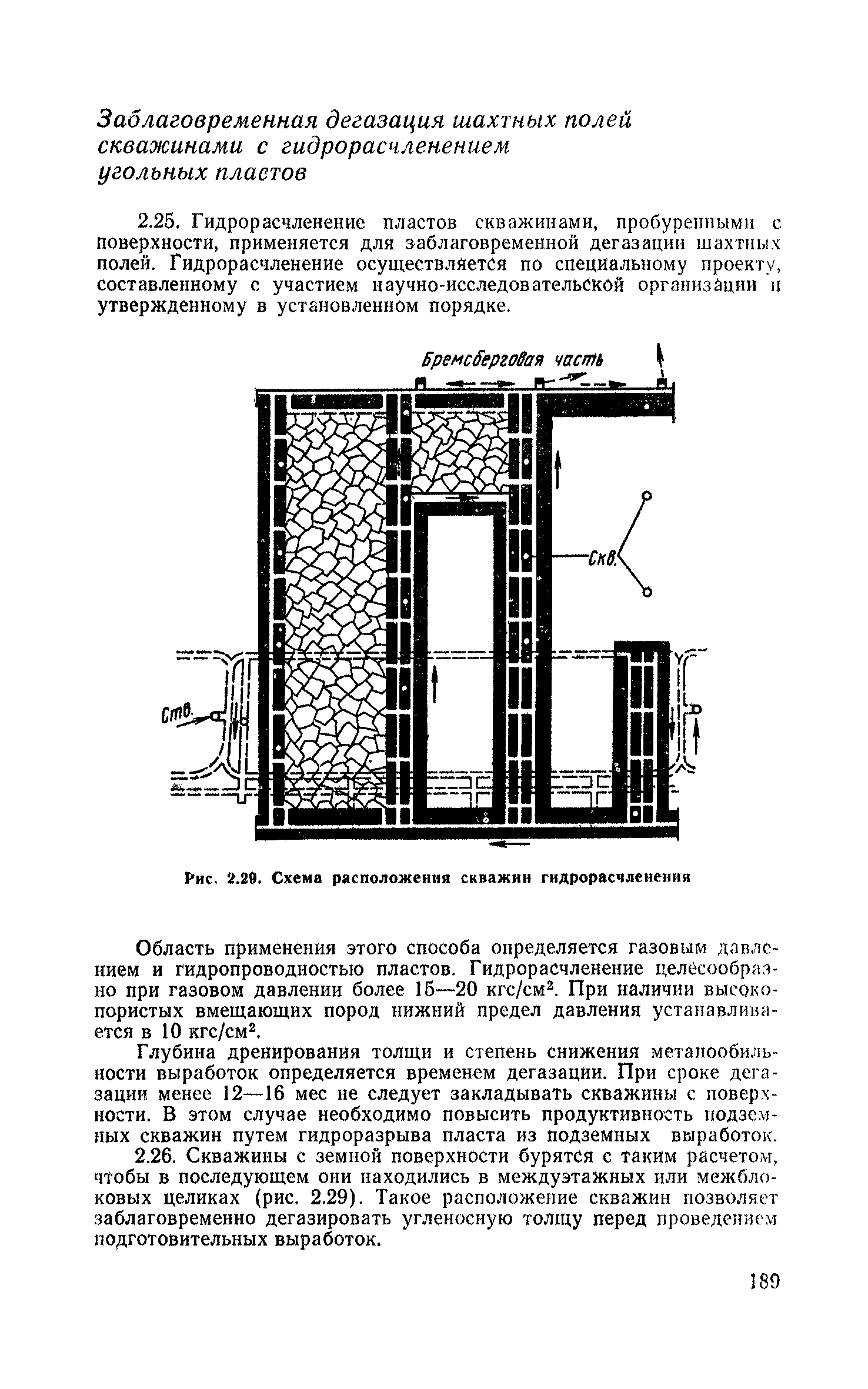 Заблаговременная дегазация шахтных полей скважинами с гидрорасчленением угольных пластов

2.25. Гидрорасчленение пластов скважинами, пробуренными с поверхности, применяется для заблаговременной дегазации шахтных полей. Гидрорасчленение осуществляется по специальному проекту, составленному с участием научно-исследовательской организации и утвержденному в установленном порядке.

Бремсберговая часть

Скв.

Ств.

Рис. 2.29. Схема расположения скважин гидрорасчленения

Область применения этого способа определяется газовым давлением и гидропроводностью пластов. Гидрорасчленение целесообразно при газовом давлении более 15—20 кгс/см$^2$. При наличии высокопористых вмещающих пород нижний предел давления устанавливается в 10 кгс/см$^2$.

Глубина дренирования толщи и степень снижения метанообильности выработок определяется временем дегазации. При сроке дегазации менее 12—16 мес не следует закладывать скважины с поверхности. В этом случае необходимо повысить продуктивность подземных скважин путем гидроразрыва пласта из подземных выработок.

2.26. Скважины с земной поверхности бурятся с таким расчетом, чтобы в последующем они находились в междуэтажных или межблоковых целиках (рис. 2.29). Такое расположение скважин позволяет заблаговременно дегазировать угленосную толщу перед проведением подготовительных выработок.

189